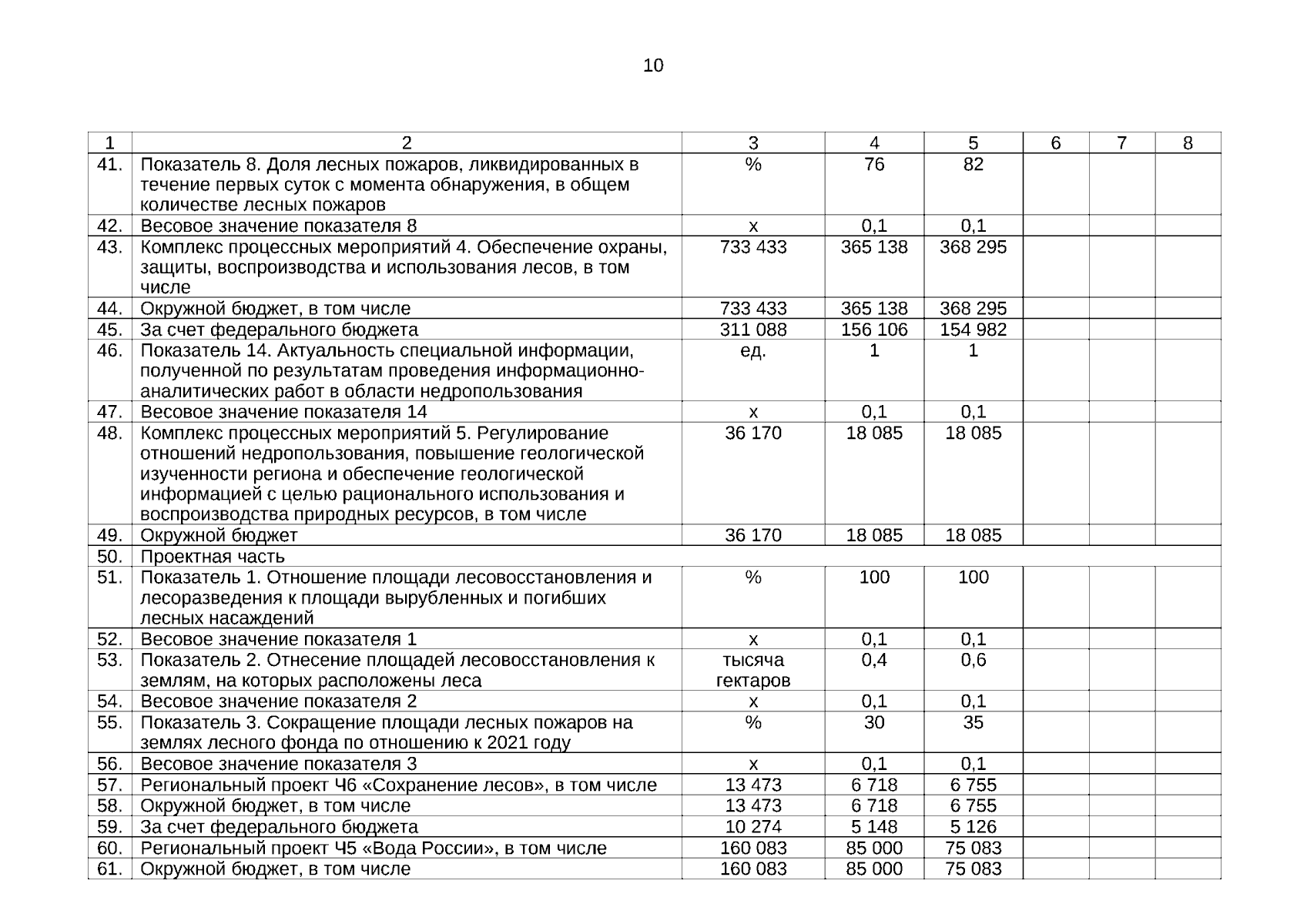 10

| 1 | 2 | 3 | 4 | 5 | 6 | 7 | 8 |
|---|---|---|---|---|---|---|---|
| 41. | Показатель 8. Доля лесных пожаров, ликвидированных в течение первых суток с момента обнаружения, в общем количестве лесных пожаров | % | 76 | 82 | | | |
| 42. | Весовое значение показателя 8 | х | 0,1 | 0,1 | | | |
| 43. | Комплекс процессных мероприятий 4. Обеспечение охраны, защиты, воспроизводства и использования лесов, в том числе | 733 433 | 365 138 | 368 295 | | | |
| 44. | Окружной бюджет, в том числе | 733 433 | 365 138 | 368 295 | | | |
| 45. | За счет федерального бюджета | 311 088 | 156 106 | 154 982 | | | |
| 46. | Показатель 14. Актуальность специальной информации, полученной по результатам проведения информационно-аналитических работ в области недропользования | ед. | 1 | 1 | | | |
| 47. | Весовое значение показателя 14 | х | 0,1 | 0,1 | | | |
| 48. | Комплекс процессных мероприятий 5. Регулирование отношений недропользования, повышение геологической изученности региона и обеспечение геологической информацией с целью рационального использования и воспроизводства природных ресурсов, в том числе | 36 170 | 18 085 | 18 085 | | | |
| 49. | Окружной бюджет | 36 170 | 18 085 | 18 085 | | | |
| 50. | Проектная часть | | | | | | |
| 51. | Показатель 1. Отношение площади лесовосстановления и лесоразведения к площади вырубленных и погибших лесных насаждений | % | 100 | 100 | | | |
| 52. | Весовое значение показателя 1 | х | 0,1 | 0,1 | | | |
| 53. | Показатель 2. Отнесение площадей лесовосстановления к землям, на которых расположены леса | тысяча гектаров | 0,4 | 0,6 | | | |
| 54. | Весовое значение показателя 2 | х | 0,1 | 0,1 | | | |
| 55. | Показатель 3. Сокращение площади лесных пожаров на землях лесного фонда по отношению к 2021 году | % | 30 | 35 | | | |
| 56. | Весовое значение показателя 3 | х | 0,1 | 0,1 | | | |
| 57. | Региональный проект Ч6 «Сохранение лесов», в том числе | 13 473 | 6 718 | 6 755 | | | |
| 58. | Окружной бюджет, в том числе | 13 473 | 6 718 | 6 755 | | | |
| 59. | За счет федерального бюджета | 10 274 | 5 148 | 5 126 | | | |
| 60. | Региональный проект Ч5 «Вода России», в том числе | 160 083 | 85 000 | 75 083 | | | |
| 61. | Окружной бюджет, в том числе | 160 083 | 85 000 | 75 083 | | | |